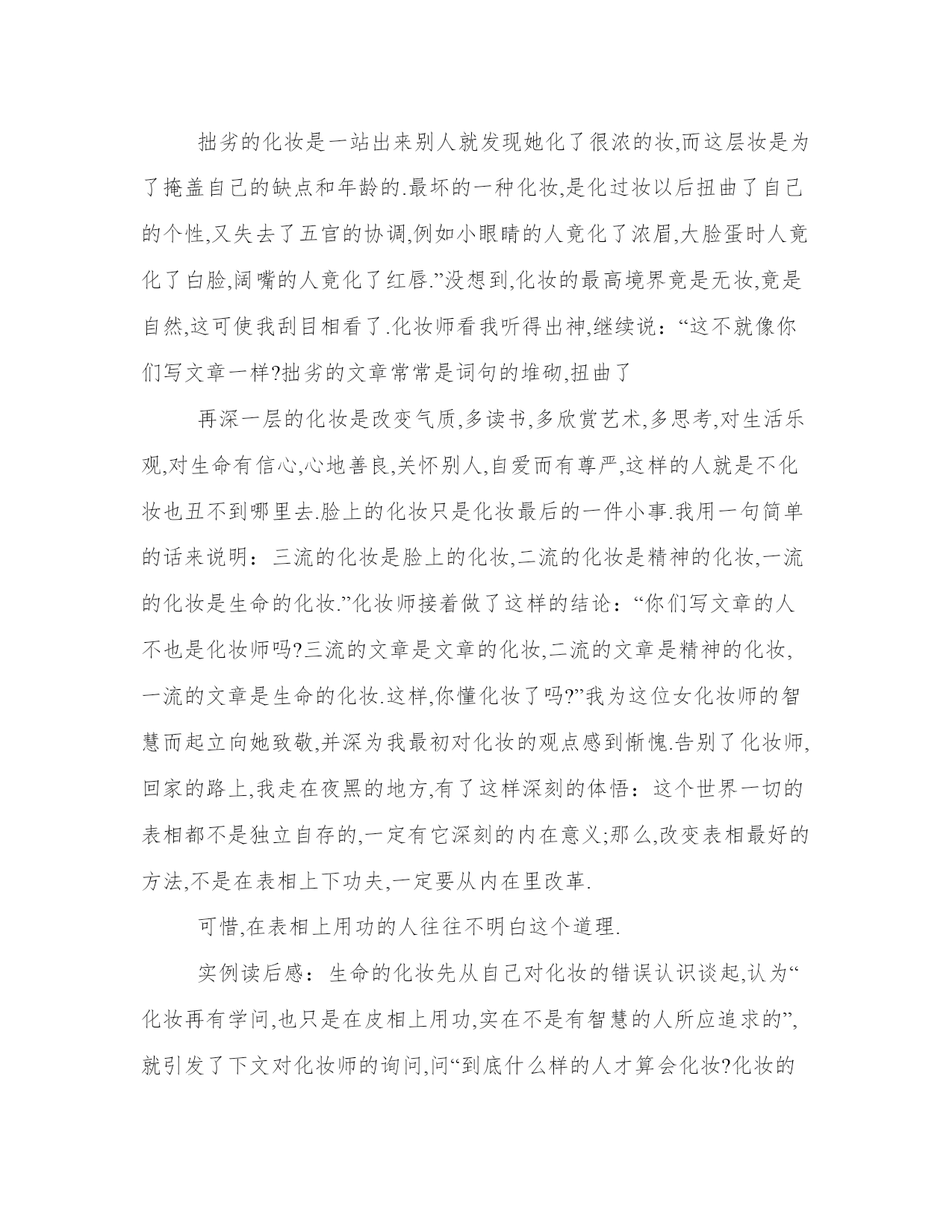 拙劣的化妆是一站出来别人就发现她化了很浓的妆,而这层妆是为了掩盖自己的缺点和年龄的.最坏的一种化妆,是化过妆以后扭曲了自己的个性,又失去了五官的协调,例如小眼睛的人竟化了浓眉,大脸蛋时人竟化了白脸,阔嘴的人竟化了红唇.”没想到,化妆的最高境界竟是无妆,竟是自然,这可使我刮目相看了.化妆师看我听得出神,继续说:“这不就像你们写文章一样?拙劣的文章常常是词句的堆砌,扭曲了

再深一层的化妆是改变气质,多读书,多欣赏艺术,多思考,对生活乐观,对生命有信心,心地善良,关怀别人,自爱而有尊严,这样的人就是不化妆也丑不到哪里去.脸上的化妆只是化妆最后的一件小事.我用一句简单的话来说明:三流的化妆是脸上的化妆,二流的化妆是精神的化妆,一流的化妆是生命的化妆.”化妆师接着做了这样的结论:“你们写文章的人不也是化妆师吗?三流的文章是文章的化妆,二流的文章是精神的化妆,一流的文章是生命的化妆.这样,你懂化妆了吗?”我为这位女化妆师的智慧而起立向她致敬,并深为我最初对化妆的观点感到惭愧.告别了化妆师,回家的路上,我走在夜黑的地方,有了这样深刻的体悟:这个世界一切的表相都不是独立自存的,一定有它深刻的内在意义;那么,改变表相最好的方法,不是在表相上下功夫,一定要从内在里改革.

可惜,在表相上用功的人往往不明白这个道理.

实例读后感:生命的化妆先从自己对化妆的错误认识谈起,认为“化妆再有学问,也只是在皮相上用功,实在不是有智慧的人所应追求的”,就引发了下文对化妆师的询问,问“到底什么样的人才算会化妆?化妆的